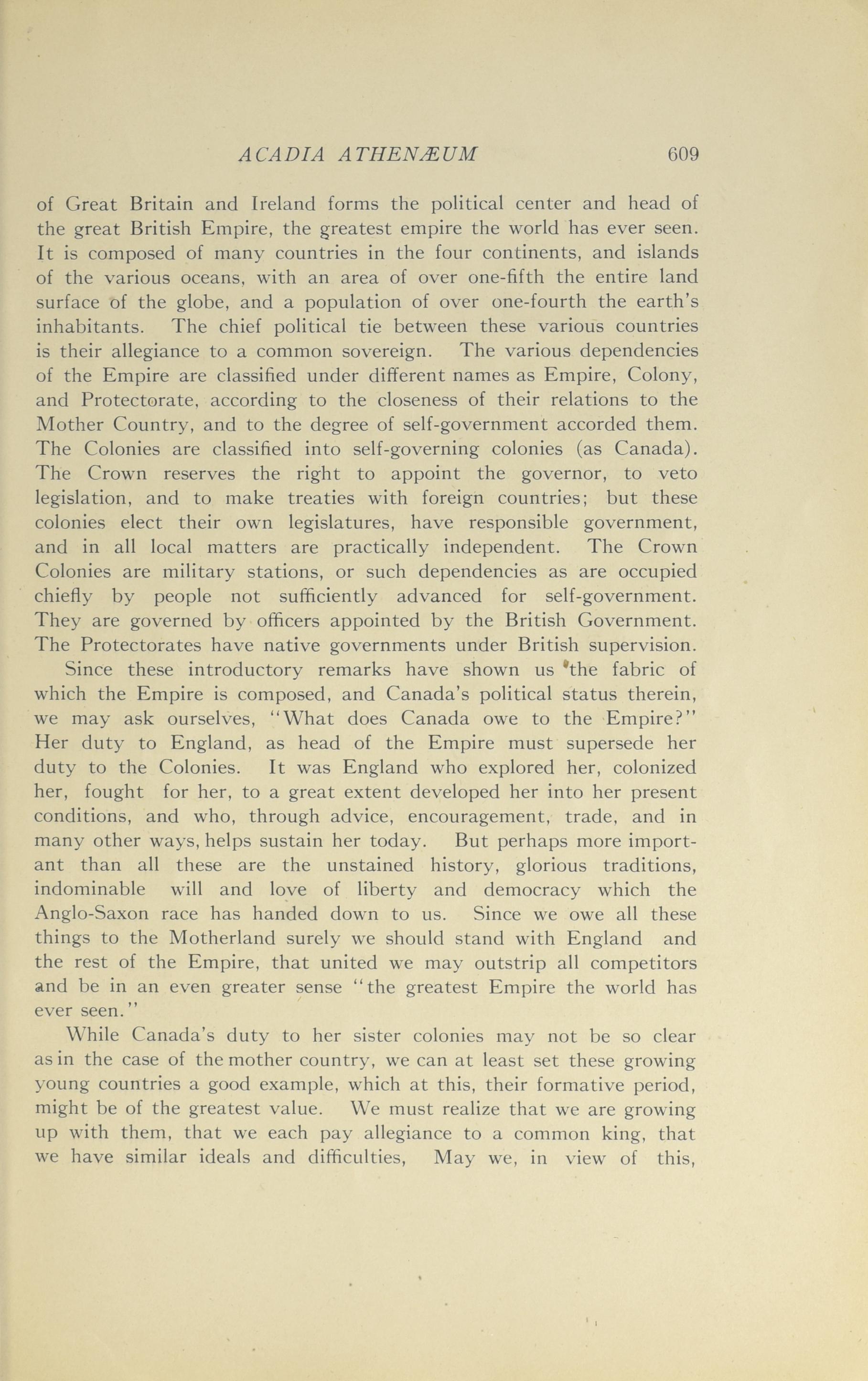 ACADIA ATHENÆUM 609

of Great Britain and Ireland forms the political center and head of the great British Empire, the greatest empire the world has ever seen. It is composed of many countries in the four continents, and islands of the various oceans, with an area of over one-fifth the entire land surface of the globe, and a population of over one-fourth the earth's inhabitants. The chief political tie between these various countries is their allegiance to a common sovereign. The various dependencies of the Empire are classified under different names as Empire, Colony, and Protectorate, according to the closeness of their relations to the Mother Country, and to the degree of self-government accorded them. The Colonies are classified into self-governing colonies (as Canada). The Crown reserves the right to appoint the governor, to veto legislation, and to make treaties with foreign countries; but these colonies elect their own legislatures, have responsible government, and in all local matters are practically independent. The Crown Colonies are military stations, or such dependencies as are occupied chiefly by people not sufficiently advanced for self-government. They are governed by officers appointed by the British Government. The Protectorates have native governments under British supervision.

Since these introductory remarks have shown us the fabric of which the Empire is composed, and Canada's political status therein, we may ask ourselves, "What does Canada owe to the Empire?" Her duty to England, as head of the Empire must supersede her duty to the Colonies. It was England who explored her, colonized her, fought for her, to a great extent developed her into her present conditions, and who, through advice, encouragement, trade, and in many other ways, helps sustain her today. But perhaps more important than all these are the unstained history, glorious traditions, indominable will and love of liberty and democracy which the Anglo-Saxon race has handed down to us. Since we owe all these things to the Motherland surely we should stand with England and the rest of the Empire, that united we may outstrip all competitors and be in an even greater sense "the greatest Empire the world has ever seen."

While Canada's duty to her sister colonies may not be so clear as in the case of the mother country, we can at least set these growing young countries a good example, which at this, their formative period, might be of the greatest value. We must realize that we are growing up with them, that we each pay allegiance to a common king, that we have similar ideals and difficulties, May we, in view of this,